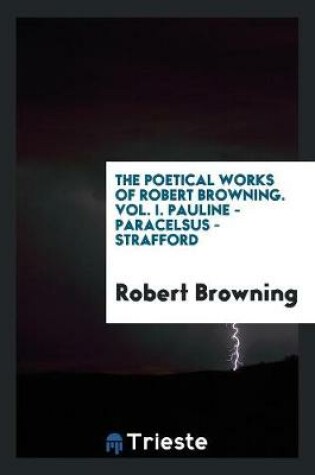 THE POETICAL WORKS OF ROBERT BROWNING. VOL. I. PAULINE - PARACELSUS - STRAFFORD

Robert Browning

Trieste